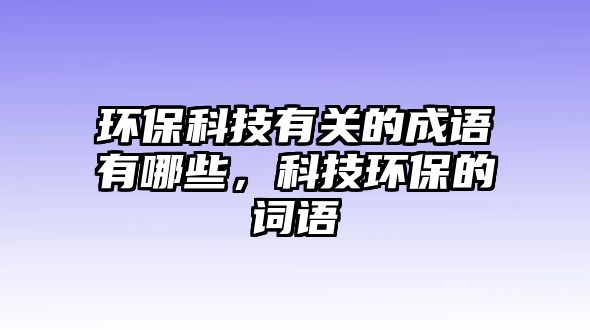 环保科技有关的成语有哪些，科技环保的词语